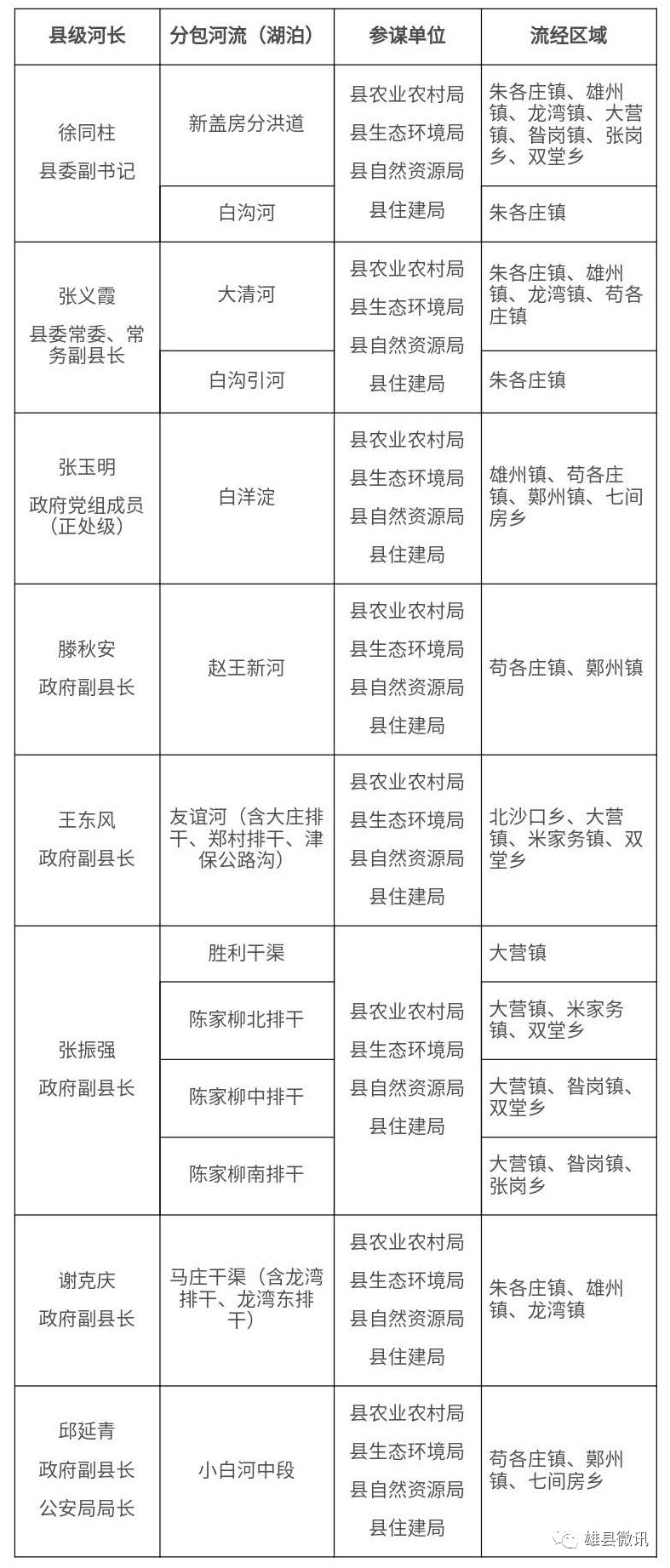 | 县级河长 | 分包河流（湖泊） | 参谋单位 | 流经区域 |
|---|---|---|---|
| 徐同柱 县委副书记 | 新盖房分洪道 | 县农业农村局 县生态环境局 县自然资源局 县住建局 | 朱各庄镇、雄州镇、龙湾镇、大营镇、昝岗镇、张岗乡、双堂乡 |
| | 白沟河 | | 朱各庄镇 |
| 张义霞 县委常委、常务副县长 | 大清河 | 县农业农村局 县生态环境局 县自然资源局 县住建局 | 朱各庄镇、雄州镇、龙湾镇、苟各庄镇 |
| | 白沟引河 | | 朱各庄镇 |
| 张玉明 政府党组成员（正处级） | 白洋淀 | 县农业农村局 县生态环境局 县自然资源局 县住建局 | 雄州镇、苟各庄镇、鄚州镇、七间房乡 |
| 滕秋安 政府副县长 | 赵王新河 | 县农业农村局 县生态环境局 县自然资源局 县住建局 | 苟各庄镇、鄚州镇 |
| 王东风 政府副县长 | 友谊河（含大庄排干、郑村排干、津保公路沟） | 县农业农村局 县生态环境局 县自然资源局 县住建局 | 北沙口乡、大营镇、米家务镇、双堂乡 |
| 张振强 政府副县长 | 胜利干渠 | 县农业农村局 县生态环境局 县自然资源局 县住建局 | 大营镇 |
| | 陈家柳北排干 | | 大营镇、米家务镇、双堂乡 |
| | 陈家柳中排干 | | 大营镇、昝岗镇、双堂乡 |
| | 陈家柳南排干 | | 大营镇、昝岗镇、张岗乡 |
| 谢克庆 政府副县长 | 马庄干渠（含龙湾排干、龙湾东排干） | 县农业农村局 县生态环境局 县自然资源局 县住建局 | 朱各庄镇、雄州镇、龙湾镇 |
| 邱延青 政府副县长 公安局局长 | 小白河中段 | 县农业农村局 县生态环境局 县自然资源局 县住建局 | 苟各庄镇、鄚州镇、七间房乡 |

雄县微讯